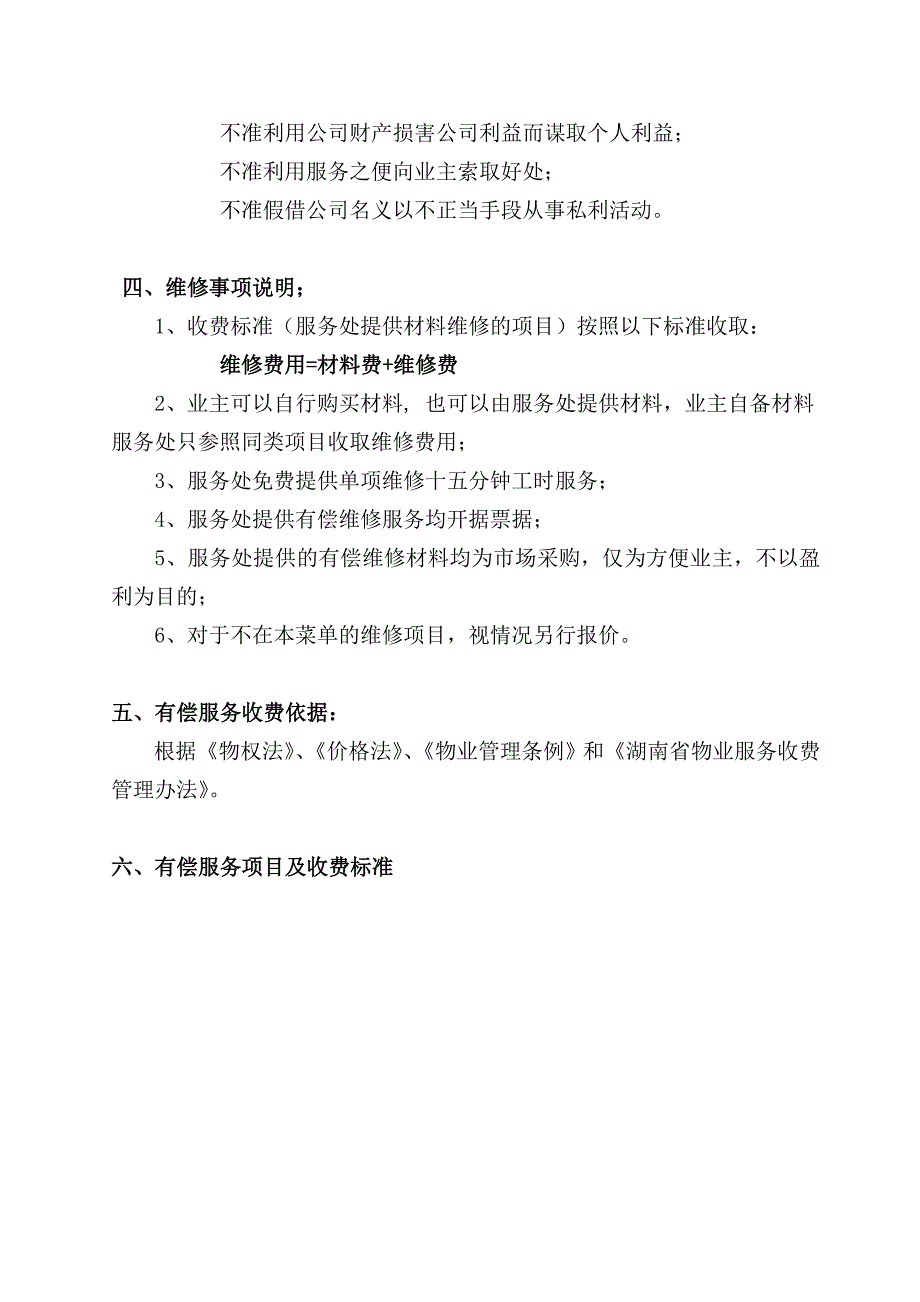 不准利用公司财产损害公司利益而谋取个人利益；
不准利用服务之便向业主索取好处；
不准假借公司名义以不正当手段从事私利活动。

四、维修事项说明；
1、收费标准（服务处提供材料维修的项目）按照以下标准收取：
维修费用=材料费+维修费
2、业主可以自行购买材料，也可以由服务处提供材料，业主自备材料服务处只参照同类项目收取维修费用；
3、服务处免费提供单项维修十五分钟工时服务；
4、服务处提供有偿维修服务均开据票据；
5、服务处提供的有偿维修材料均为市场采购，仅为方便业主，不以盈利为目的；
6、对于不在本菜单的维修项目，视情况另行报价。

五、有偿服务收费依据：
根据《物权法》、《价格法》、《物业管理条例》和《湖南省物业服务收费管理办法》。

六、有偿服务项目及收费标准